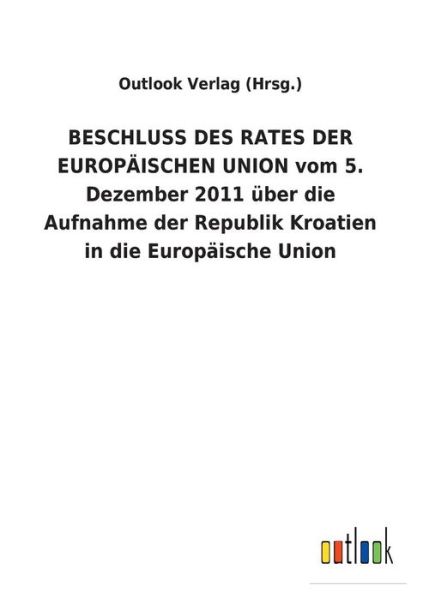 Outlook Verlag (Hrsg.)

BESCHLUSS DES RATES DER EUROPÄISCHEN UNION vom 5. Dezember 2011 über die Aufnahme der Republik Kroatien in die Europäische Union

outlook